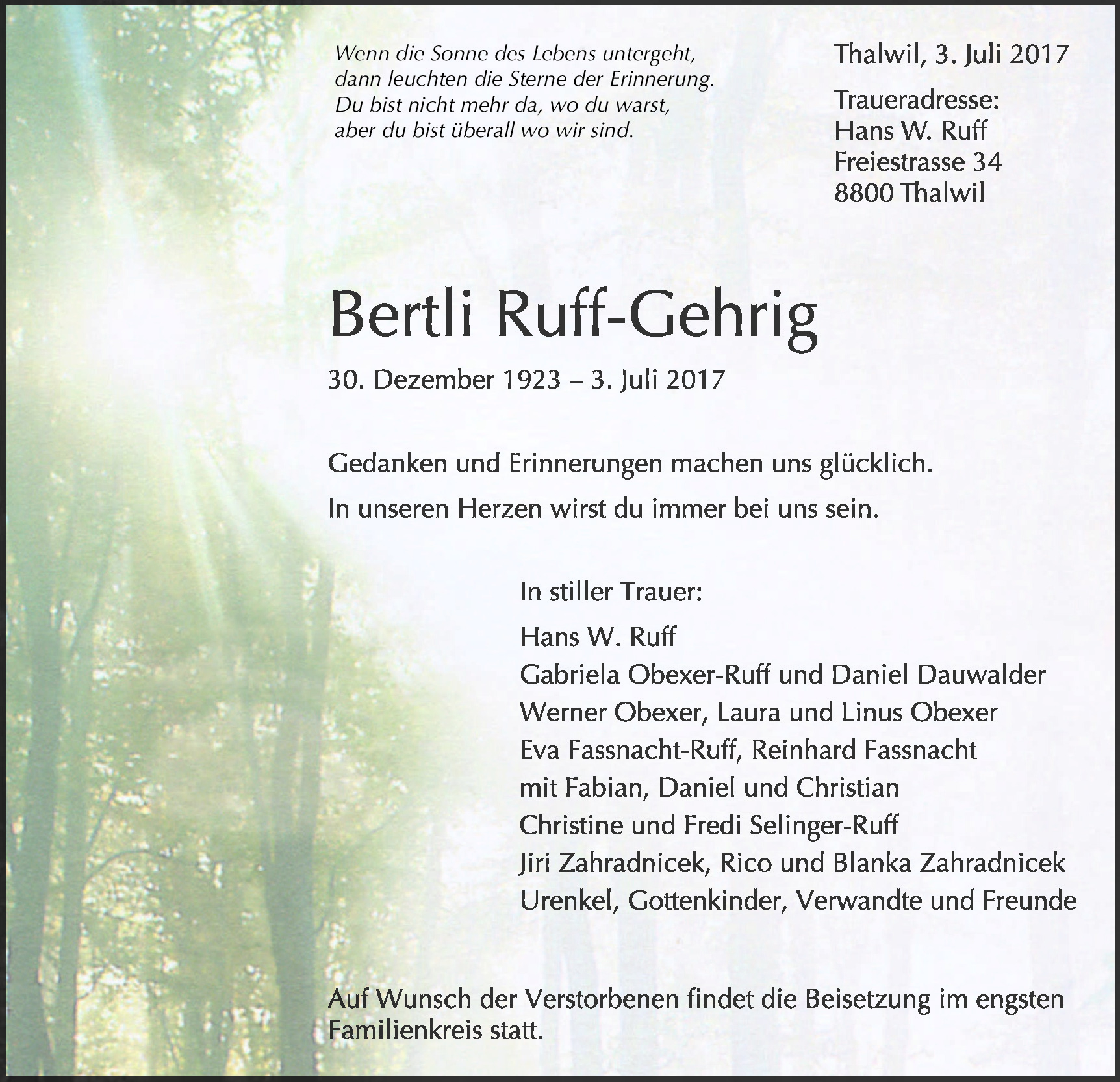 Wenn die Sonne des Lebens untergeht,
dann leuchten die Sterne der Erinnerung.
Du bist nicht mehr da, wo du warst,
aber du bist überall wo wir sind.

Thalwil, 3. Juli 2017

Traueradresse:
Hans W. Ruff
Freiestrasse 34
8800 Thalwil

Bertli Ruff-Gehrig

30. Dezember 1923 – 3. Juli 2017

Gedanken und Erinnerungen machen uns glücklich.

In unseren Herzen wirst du immer bei uns sein.

In stiller Trauer:

Hans W. Ruff
Gabriela Obexer-Ruff und Daniel Dauwalder
Werner Obexer, Laura und Linus Obexer
Eva Fassnacht-Ruff, Reinhard Fassnacht
mit Fabian, Daniel und Christian
Christine und Fredi Selinger-Ruff
Jiri Zahradnicek, Rico und Blanka Zahradnicek
Urenkel, Gottenkinder, Verwandte und Freunde

Auf Wunsch der Verstorbenen findet die Beisetzung im engsten Familienkreis statt.